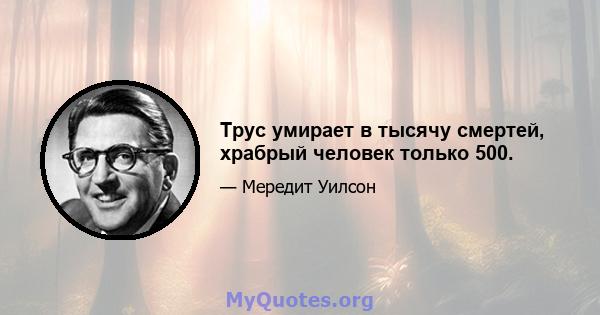 Трус умирает в тысячу смертей, храбрый человек только 500.

— Мередит Уилсон

MyQuotes.org